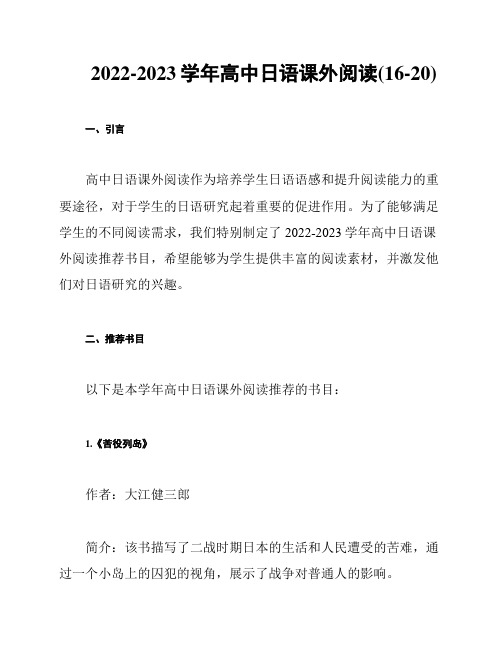 2022-2023 学年高中日语课外阅读(16-20)

一、引言

高中日语课外阅读作为培养学生日语语感和提升阅读能力的重要途径，对于学生的日语研究起着重要的促进作用。为了能够满足学生的不同阅读需求，我们特别制定了 2022-2023 学年高中日语课外阅读推荐书目，希望能够为学生提供丰富的阅读素材，并激发他们对日语研究的兴趣。

二、推荐书目

以下是本学年高中日语课外阅读推荐的书目：

1.《苦役列岛》

作者：大江健三郎

简介：该书描写了二战时期日本的生活和人民遭受的苦难，通过一个小岛上的囚犯的视角，展示了战争对普通人的影响。